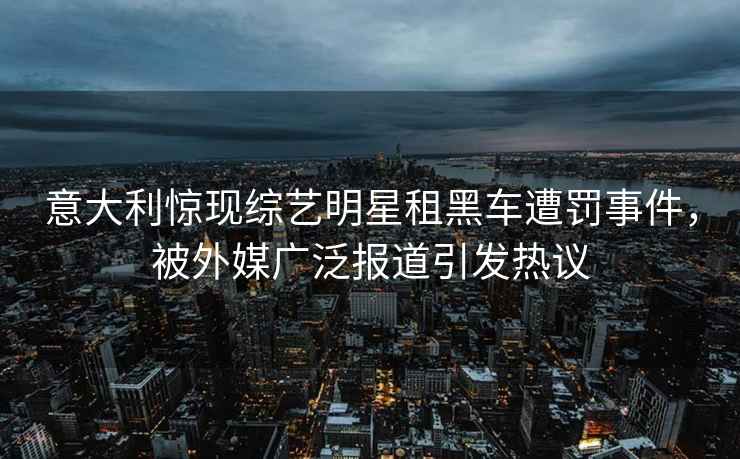 意大利惊现综艺明星租黑车遭罚事件，被外媒广泛报道引发热议